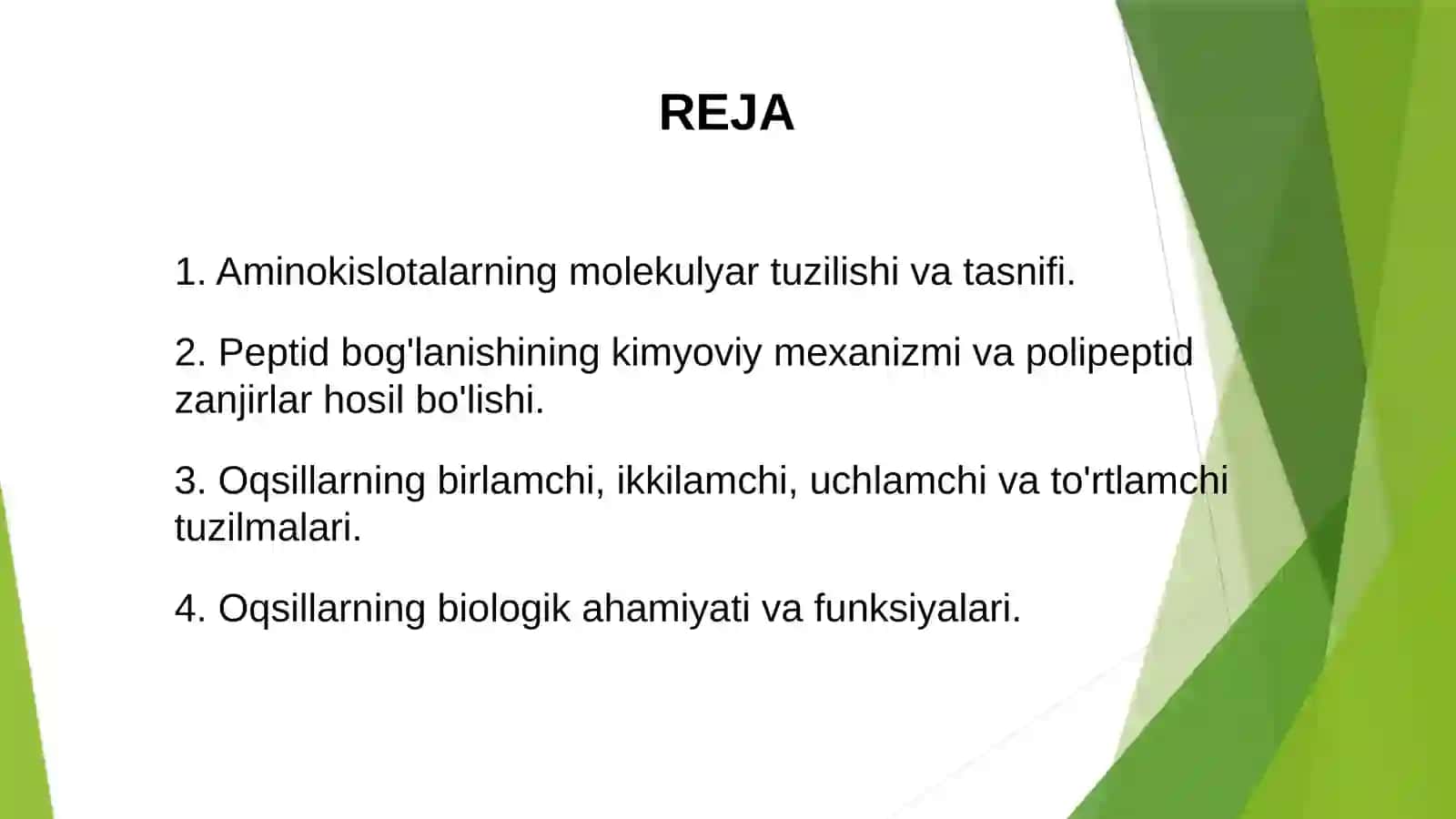 REJA

1. Aminokislotalarning molekulyar tuzilishi va tasnifi.

2. Peptid bog'lanishining kimyoviy mexanizmi va polipeptid zanjirlar hosil bo'lishi.

3. Oqsillarning birlamchi, ikkilamchi, uchlamchi va to'rtlamchi tuzilmalari.

4. Oqsillarning biologik ahamiyati va funksiyalari.